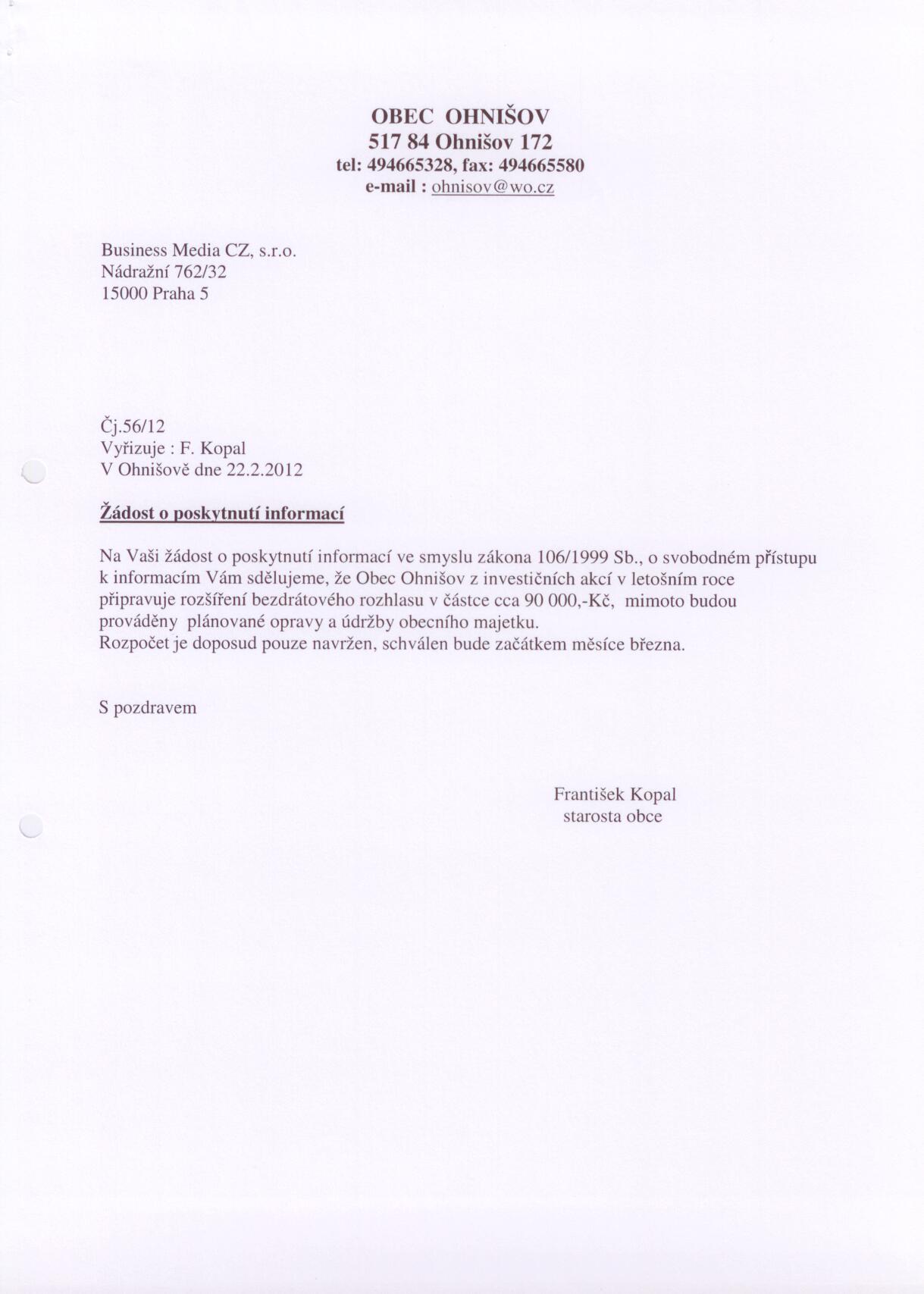 OBEC OHNIŠOV
517 84 Ohnišov 172
tel: 494665328, fax: 494665580
e-mail : ohnisov@wo.cz

Business Media CZ, s.r.o.
Nádražní 762/32
15000 Praha 5

Čj.56/12
Vyřizuje : F. Kopal
V Ohnišově dne 22.2.2012

Žádost o poskytnutí informací

Na Vaši žádost o poskytnutí informací ve smyslu zákona 106/1999 Sb., o svobodném přístupu k informacím Vám sdělujeme, že Obec Ohnišov z investičních akcí v letošním roce připravuje rozšíření bezdrátového rozhlasu v částce cca 90 000,-Kč, mimoto budou prováděny plánované opravy a údržby obecního majetku.
Rozpočet je doposud pouze navržen, schválen bude začátkem měsíce března.

S pozdravem

František Kopal
starosta obce